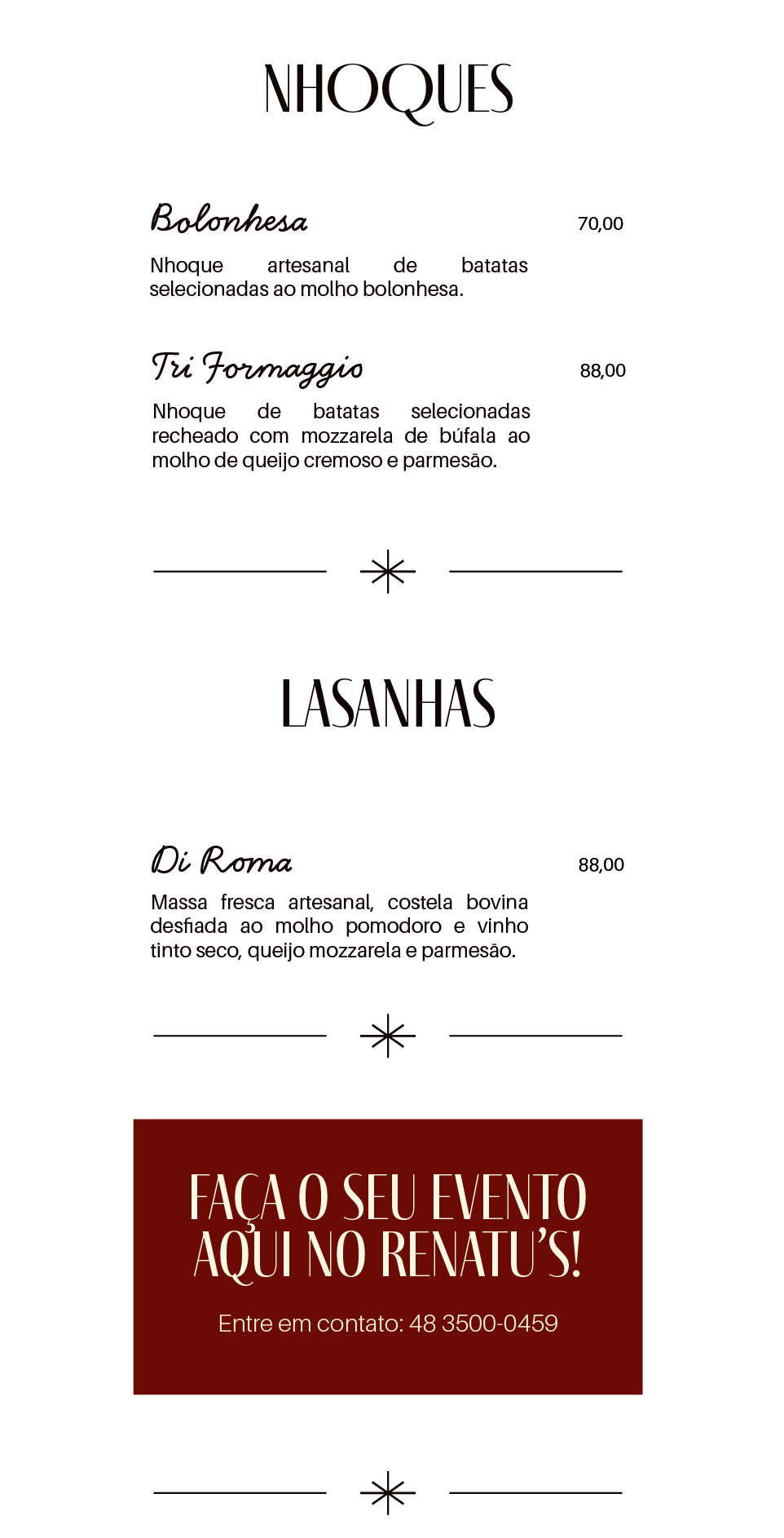 NHOQUES

Bolonhesa
70,00

Nhoque artesanal de batatas selecionadas ao molho bolonhesa.

Tri Formaggio
88,00

Nhoque de batatas selecionadas recheado com mozzarela de búfala ao molho de queijo cremoso e parmesão.

LASANHAS

Di Roma
88,00

Massa fresca artesanal, costela bovina desfiada ao molho pomodoro e vinho tinto seco, queijo mozzarela e parmesão.

FAÇA O SEU EVENTO AQUI NO RENATU'S!

Entre em contato: 48 3500-0459